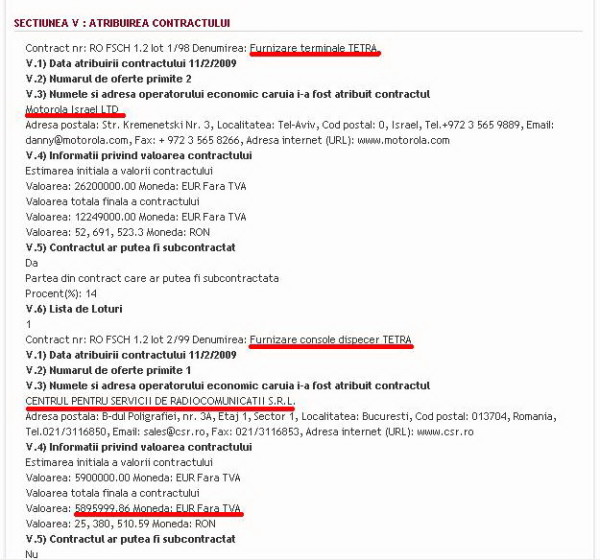 SECTIUNEA V : ATRIBUIREA CONTRACTULUI

Contract nr: RO FSCH 1.2 lot 1/98 Denumirea: Furnizare terminale TETRA
V.1) Data atribuirii contractului 11/2/2009
V.2) Numarul de oferte primite 2
V.3) Numele si adresa operatorului economic caruia i-a fost atribuit contractul
Motorola Israel LTD
Adresa postala: Str. Kremenetski Nr. 3, Localitatea: Tel-Aviv, Cod postal: 0, Israel, Tel.+972 3 565 9889, Email: danny@motorola.com, Fax: + 972 3 565 8266, Adresa internet (URL): www.motorola.com
V.4) Informatii privind valoarea contractului
Estimarea initiala a valorii contractului
Valoarea: 26200000.00 Moneda: EUR Fara TVA
Valoarea totala finala a contractului
Valoarea: 12249000.00 Moneda: EUR Fara TVA
Valoarea: 52, 691, 523.3 Moneda: RON
V.5) Contractul ar putea fi subcontractat
Da
Partea din contract care ar putea fi subcontractata
Procent(%): 14
V.6) Lista de Loturi
1
Contract nr: RO FSCH 1.2 lot 2/99 Denumirea: Furnizare console dispecer TETRA
V.1) Data atribuirii contractului 11/2/2009
V.2) Numarul de oferte primite 1
V.3) Numele si adresa operatorului economic caruia i-a fost atribuit contractul
CENTRUL PENTRU SERVICII DE RADIOCOMUNICATII S.R.L.
Adresa postala: B-dul Poligrafiei, nr. 3A, Etaj 1, Sector 1, Localitatea: Bucuresti, Cod postal: 013704, Romania, Tel.021/3116850, Email: sales@csr.ro, Fax: 021/3116853, Adresa internet (URL): www.csr.ro
V.4) Informatii privind valoarea contractului
Estimarea initiala a valorii contractului
Valoarea: 5900000.00 Moneda: EUR Fara TVA
Valoarea totala finala a contractului
Valoarea: 5895999.86 Moneda: EUR Fara TVA
Valoarea: 25, 380, 510.59 Moneda: RON
V.5) Contractul ar putea fi subcontractat
Nu